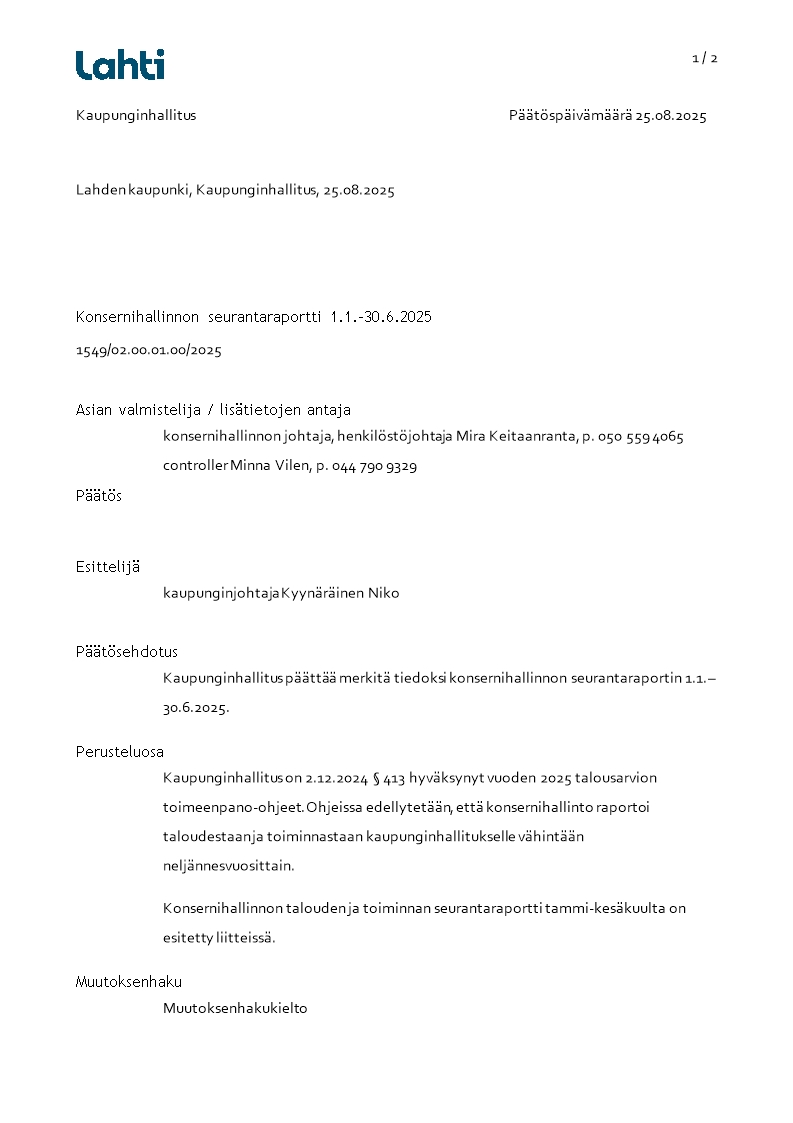 Lahti

1 / 2

Kaupunginhallitus

Päätöspäivämäärä 25.08.2025

Lahden kaupunki, Kaupunginhallitus, 25.08.2025

Konsernihallinnon seurantaraportti 1.1.-30.6.2025

1549/02.00.01.00/2025

Asian valmistelija / lisätietojen antaja

konsernihallinnon johtaja, henkilöstöjohtaja Mira Keitaanranta, p. 050 559 4065

controller Minna Vilen, p. 044 790 9329

Päätös

Esittelijä

kaupunginjohtaja Kyynäräinen Niko

Päätösehdotus

Kaupunginhallitus päättää merkitä tiedoksi konsernihallinnon seurantaraportin 1.1.–30.6.2025.

Perusteluosa

Kaupunginhallitus on 2.12.2024 § 413 hyväksynyt vuoden 2025 talousarvion toimeenpano-ohjeet. Ohjeissa edellytetään, että konsernihallinto raportoi taloudestaan ja toiminnastaan kaupunginhallitukselle vähintään neljännesvuosittain.

Konsernihallinnon talouden ja toiminnan seurantaraportti tammi-kesäkuulta on esitetty liitteissä.

Muutoksenhaku

Muutoksenhakukielto